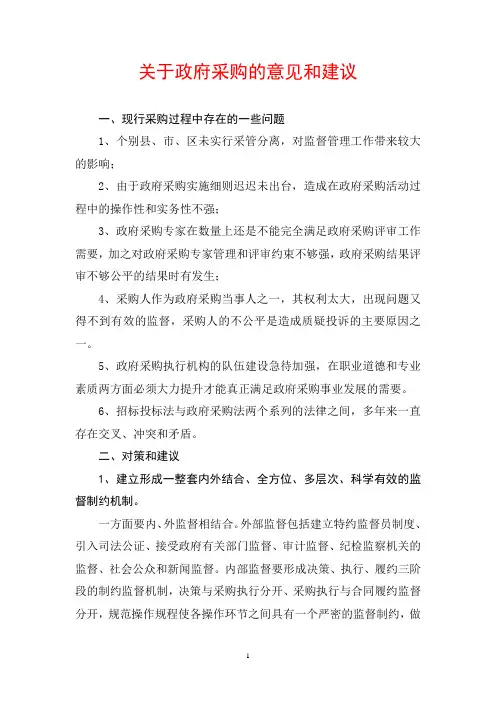 关于政府采购的意见和建议

一、现行采购过程中存在的一些问题

1、个别县、市、区未实行采管分离，对监督管理工作带来较大的影响；

2、由于政府采购实施细则迟迟未出台，造成在政府采购活动过程中的操作性和实务性不强；

3、政府采购专家在数量上还是不能完全满足政府采购评审工作需要，加之对政府采购专家管理和评审约束不够强，政府采购结果评审不够公平的结果时有发生；

4、采购人作为政府采购当事人之一，其权利太大，出现问题又得不到有效的监督，采购人的不公平是造成质疑投诉的主要原因之一。

5、政府采购执行机构的队伍建设急待加强，在职业道德和专业素质两方面必须大力提升才能真正满足政府采购事业发展的需要。

6、招标投标法与政府采购法两个系列的法律之间，多年来一直存在交叉、冲突和矛盾。

二、对策和建议

1、建立形成一整套内外结合、全方位、多层次、科学有效的监督制约机制。

一方面要内、外监督相结合。外部监督包括建立特约监督员制度、引入司法公证、接受政府有关部门监督、审计监督、纪检监察机关的监督、社会公众和新闻监督。内部监督要形成决策、执行、履约三阶段的制约监督机制，决策与采购执行分开、采购执行与合同履约监督分开，规范操作规程使各操作环节之间具有一个严密的监督制约，做

1